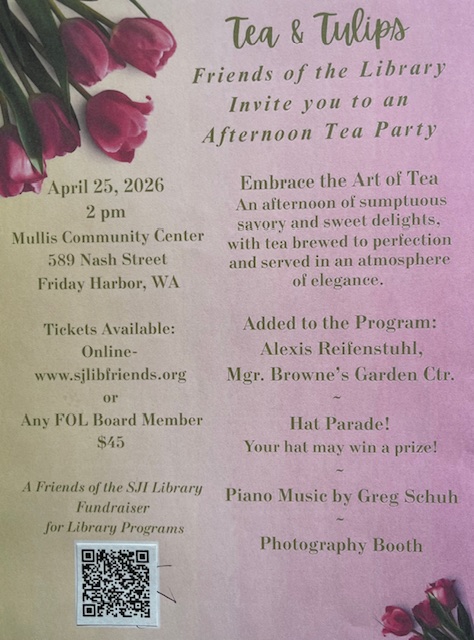 Tea & Tulips

Friends of the Library
Invite you to an
Afternoon Tea Party

April 25, 2026
2 pm
Mullis Community Center
589 Nash Street
Friday Harbor, WA

Tickets Available:
Online-
www.sjlibfriends.org
or
Any FOL Board Member
$45

A Friends of the SJI Library
Fundraiser
for Library Programs

Embrace the Art of Tea

An afternoon of sumptuous savory and sweet delights, with tea brewed to perfection and served in an atmosphere of elegance.

Added to the Program:
Alexis Reifenstuhl,
Mgr. Browne's Garden Ctr.
~
Hat Parade!
Your hat may win a prize!
~
Piano Music by Greg Schuh
~
Photography Booth